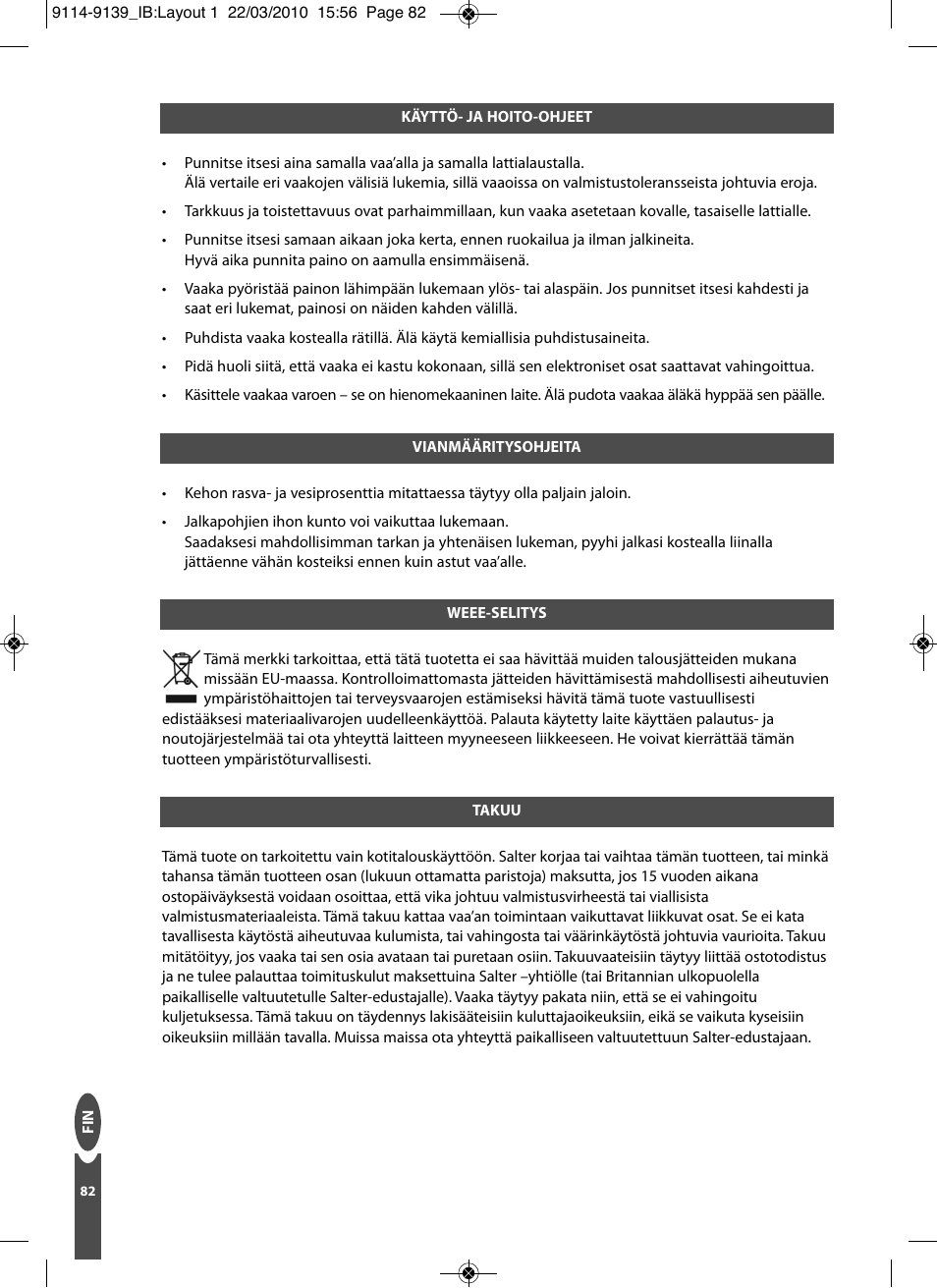 9114-9139_IB:Layout 1 22/03/2010 15:56 Page 82

KÄYTTÖ- JA HOITO-OHJEET

• Punnitse itsesi aina samalla vaa'alla ja samalla lattialaustalla. Älä vertaile eri vaakojen välisiä lukemia, sillä vaaoissa on valmistustoleransseista johtuvia eroja.

• Tarkkuus ja toistettavuus ovat parhaimmillaan, kun vaaka asetetaan kovalle, tasaiselle lattialle.

• Punnitse itsesi samaan aikaan joka kerta, ennen ruokailua ja ilman jalkineita. Hyvä aika punnita paino on aamulla ensimmäisenä.

• Vaaka pyöristää painon lähimpään lukemaan ylös- tai alaspäin. Jos punnitset itsesi kahdesti ja saat eri lukemat, painosi on näiden kahden välillä.

• Puhdista vaaka kostealla rätillä. Älä käytä kemiallisia puhdistusaineita.

• Pidä huoli siitä, että vaaka ei kastu kokonaan, sillä sen elektroniset osat saattavat vahingoittua.

• Käsittele vaakaa varoen – se on hienomekaaninen laite. Älä pudota vaakaa äläkä hyppää sen päälle.

VIANMÄÄRITYSOHJEITA

• Kehon rasva- ja vesiprosenttia mitattaessa täytyy olla paljain jaloin.

• Jalkapohjien ihon kunto voi vaikuttaa lukemaan. Saadaksesi mahdollisimman tarkan ja yhtenäisen lukeman, pyyhi jalkasi kostealla liinalla jättäenne vähän kosteiksi ennen kuin astut vaa'alle.

WEEE-SELITYS

Tämä merkki tarkoittaa, että tätä tuotetta ei saa hävittää muiden talousjätteiden mukana missään EU-maassa. Kontrolloimattomasta jätteiden hävittämisestä mahdollisesti aiheutuvien ympäristöhaittojen tai terveysvaarojen estämiseksi hävitä tämä tuote vastuullisesti edistääksesi materiaalivarojen uudelleenkäyttöä. Palauta käytetty laite käyttäen palautus- ja noutojärjestelmää tai ota yhteyttä laitteen myyneeseen liikkeeseen. He voivat kierrättää tämän tuotteen ympäristöturvallisesti.

TAKUU

Tämä tuote on tarkoitettu vain kotitalouskäyttöön. Salter korjaa tai vaihtaa tämän tuotteen, tai minkä tahansa tämän tuotteen osan (lukuun ottamatta paristoja) maksutta, jos 15 vuoden aikana ostopäiväyksestä voidaan osoittaa, että vika johtuu valmistusvirheestä tai viallisista valmistusmateriaaleista. Tämä takuu kattaa vaa'an toimintaan vaikuttavat liikkuvat osat. Se ei kata tavallisesta käytöstä aiheutuvaa kulumista, tai vahingosta tai väärinkäytöstä johtuvia vaurioita. Takuu mitätöityy, jos vaaka tai sen osia avataan tai puretaan osiin. Takuuvaateisiin täytyy liittää ostotodistus ja ne tulee palauttaa toimituskulut maksettuina Salter –yhtiölle (tai Britannian ulkopuolella paikalliselle valtuutetulle Salter-edustajalle). Vaaka täytyy pakata niin, että se ei vahingoitu kuljetuksessa. Tämä takuu on täydennys lakisääteisiin kuluttajaoikeuksiin, eikä se vaikuta kyseisiin oikeuksiin millään tavalla. Muissa maissa ota yhteyttä paikalliseen valtuutettuun Salter-edustajaan.

FIN

82